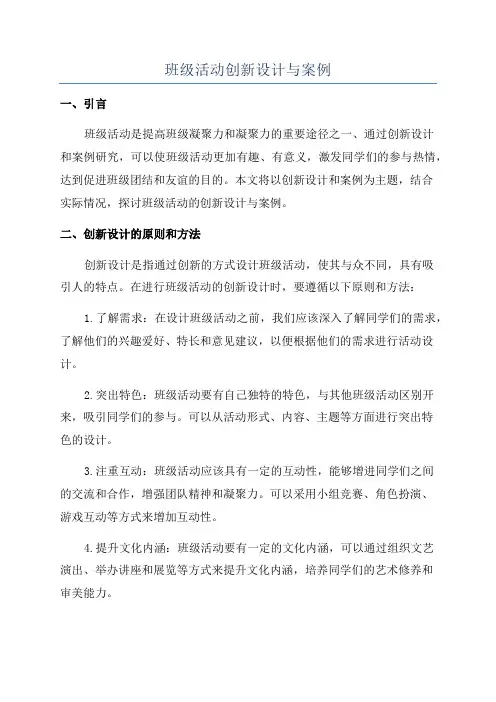 班级活动创新设计与案例

一、引言

班级活动是提高班级凝聚力和凝聚力的重要途径之一，通过创新设计和案例研究，可以使班级活动更加有趣、有意义，激发同学们的参与热情，达到促进班级团结和友谊的目的。本文将以创新设计和案例为主题，结合实际情况，探讨班级活动的创新设计与案例。

二、创新设计的原则和方法

创新设计是指通过创新的方式设计班级活动，使其与众不同，具有吸引人的特点。在进行班级活动的创新设计时，要遵循以下原则和方法：

1.了解需求：在设计班级活动之前，我们应该深入了解同学们的需求，了解他们的兴趣爱好、特长和意见建议，以便根据他们的需求进行活动设计。

2.突出特色：班级活动要有自己独特的特色，与其他班级活动区别开来，吸引同学们的参与。可以从活动形式、内容、主题等方面进行突出特色的设计。

3.注重互动：班级活动应该具有一定的互动性，能够增进同学们之间的交流和合作，增强团队精神和凝聚力。可以采用小组竞赛、角色扮演、游戏互动等方式来增加互动性。

4.提升文化内涵：班级活动要有一定的文化内涵，可以通过组织文艺演出、举办讲座和展览等方式来提升文化内涵，培养同学们的艺术修养和审美能力。